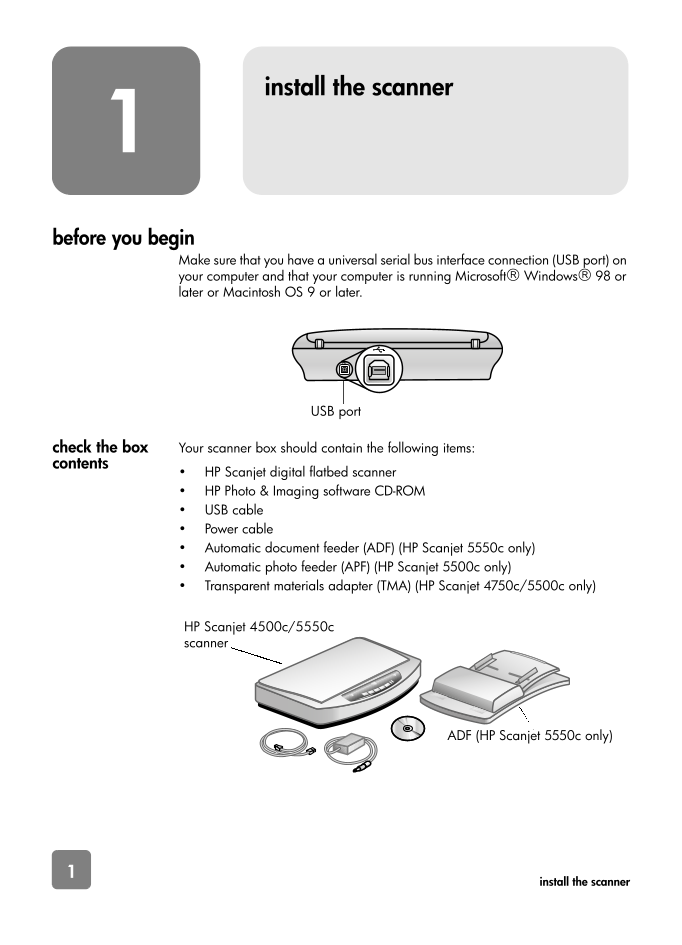 1

install the scanner

before you begin

Make sure that you have a universal serial bus interface connection (USB port) on your computer and that your computer is running Microsoft® Windows® 98 or later or Macintosh OS 9 or later.

USB port

check the box contents

Your scanner box should contain the following items:

• HP Scanjet digital flatbed scanner
• HP Photo & Imaging software CD-ROM
• USB cable
• Power cable
• Automatic document feeder (ADF) (HP Scanjet 5550c only)
• Automatic photo feeder (APF) (HP Scanjet 5500c only)
• Transparent materials adapter (TMA) (HP Scanjet 4750c/5500c only)

HP Scanjet 4500c/5550c scanner

ADF (HP Scanjet 5550c only)

1

install the scanner